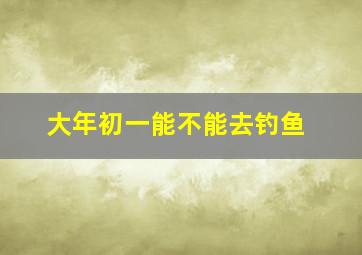 大年初一能不能去钓鱼